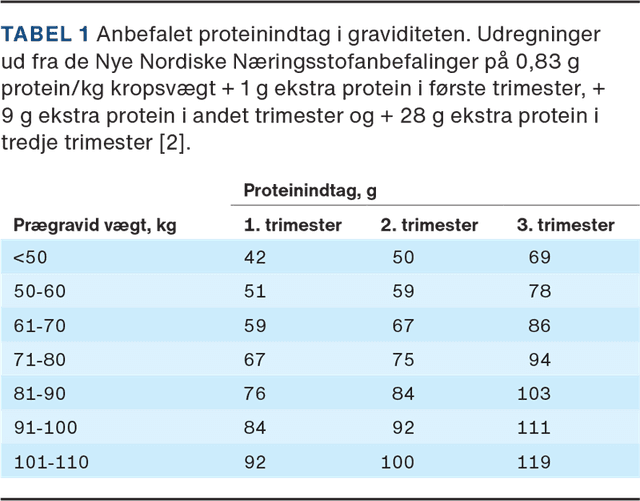 TABEL 1 Anbefalet proteinindtag i graviditeten. Udregninger ud fra de Nye Nordiske Næringsstofanbefalinger på 0,83 g protein/kg kropsvægt + 1 g ekstra protein i første trimester, + 9 g ekstra protein i andet trimester og + 28 g ekstra protein i tredje trimester [2].

| | Proteinindtag, g | | |
|---|---|---|---|
| Prægravid vægt, kg | 1. trimester | 2. trimester | 3. trimester |
| <50 | 42 | 50 | 69 |
| 50-60 | 51 | 59 | 78 |
| 61-70 | 59 | 67 | 86 |
| 71-80 | 67 | 75 | 94 |
| 81-90 | 76 | 84 | 103 |
| 91-100 | 84 | 92 | 111 |
| 101-110 | 92 | 100 | 119 |